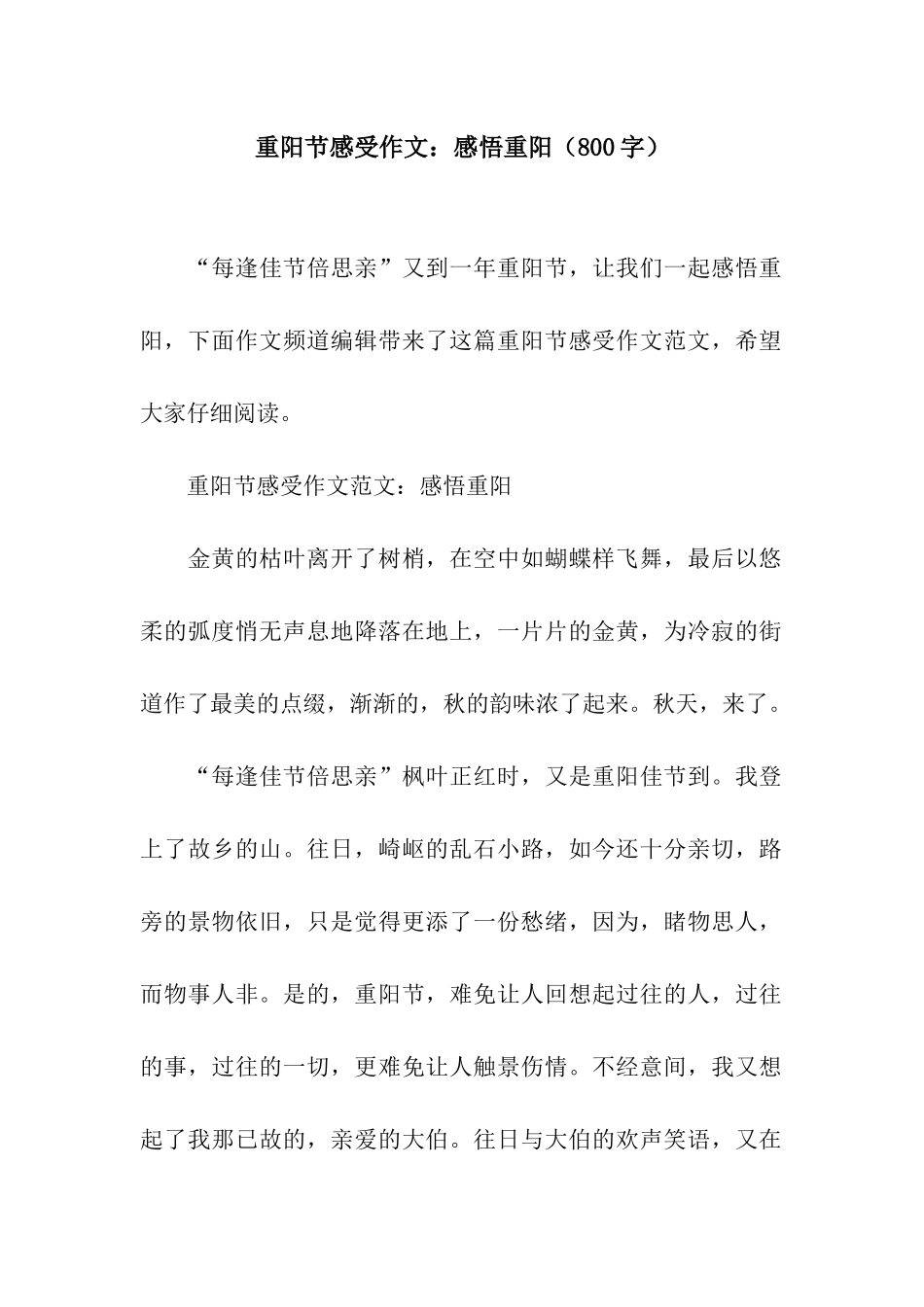 重阳节感受作文：感悟重阳（800字）

“每逢佳节倍思亲”又到一年重阳节，让我们一起感悟重阳，下面作文频道编辑带来了这篇重阳节感受作文范文，希望大家仔细阅读。

重阳节感受作文范文：感悟重阳

金黄的枯叶离开了树梢，在空中如蝴蝶样飞舞，最后以悠柔的弧度悄无声息地降落在地上，一片片的金黄，为冷寂的街道作了最美的点缀，渐渐的，秋的韵味浓了起来。秋天，来了。

“每逢佳节倍思亲”枫叶正红时，又是重阳佳节到。我登上了故乡的山。往日，崎岖的乱石小路，如今还十分亲切，路旁的景物依旧，只是觉得更添了一份愁绪，因为，睹物思人，而物事人非。是的，重阳节，难免让人回想起过往的人，过往的事，过往的一切，更难免让人触景伤情。不经意间，我又想起了我那已故的，亲爱的大伯。往日与大伯的欢声笑语，又在